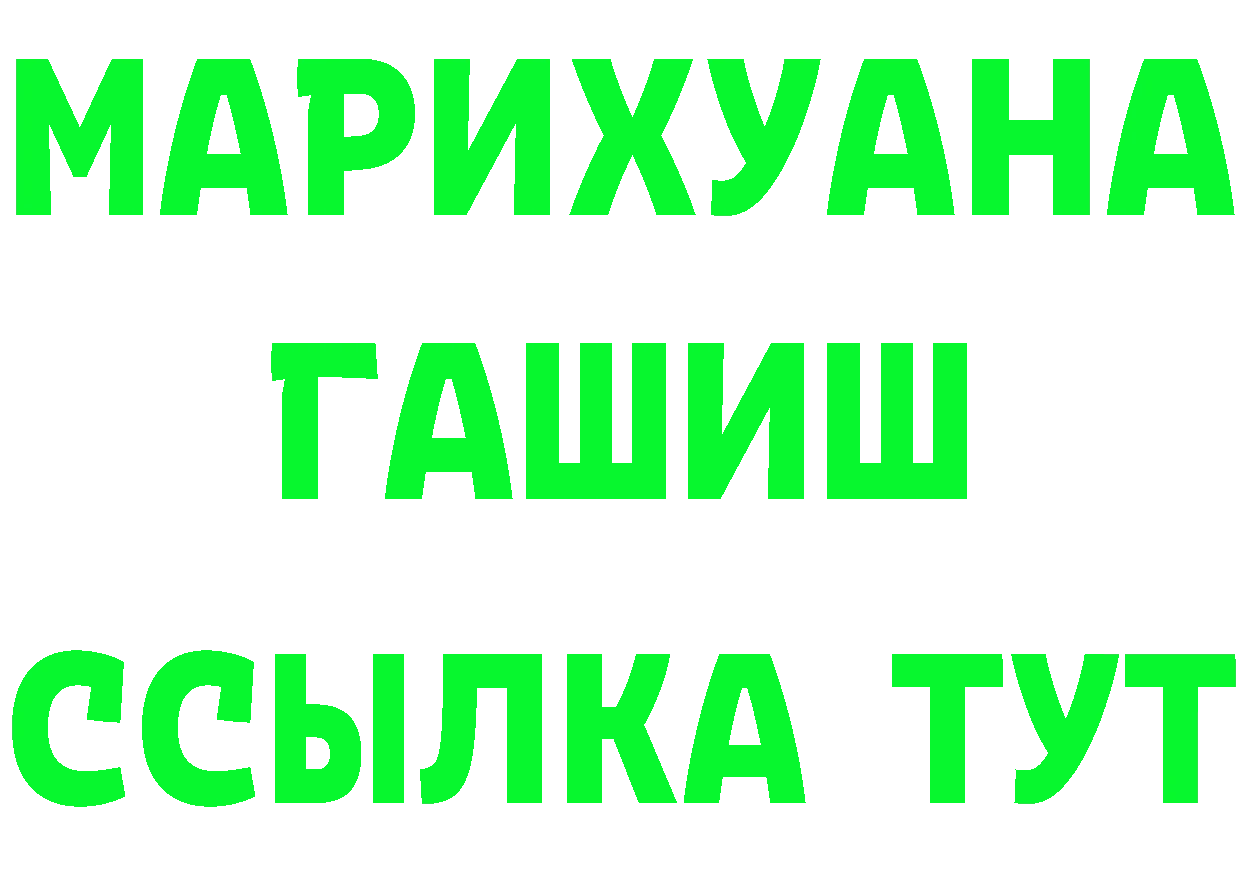 МАРИХУАНА
ГАШИШ
ССЫЛКА ТУТ